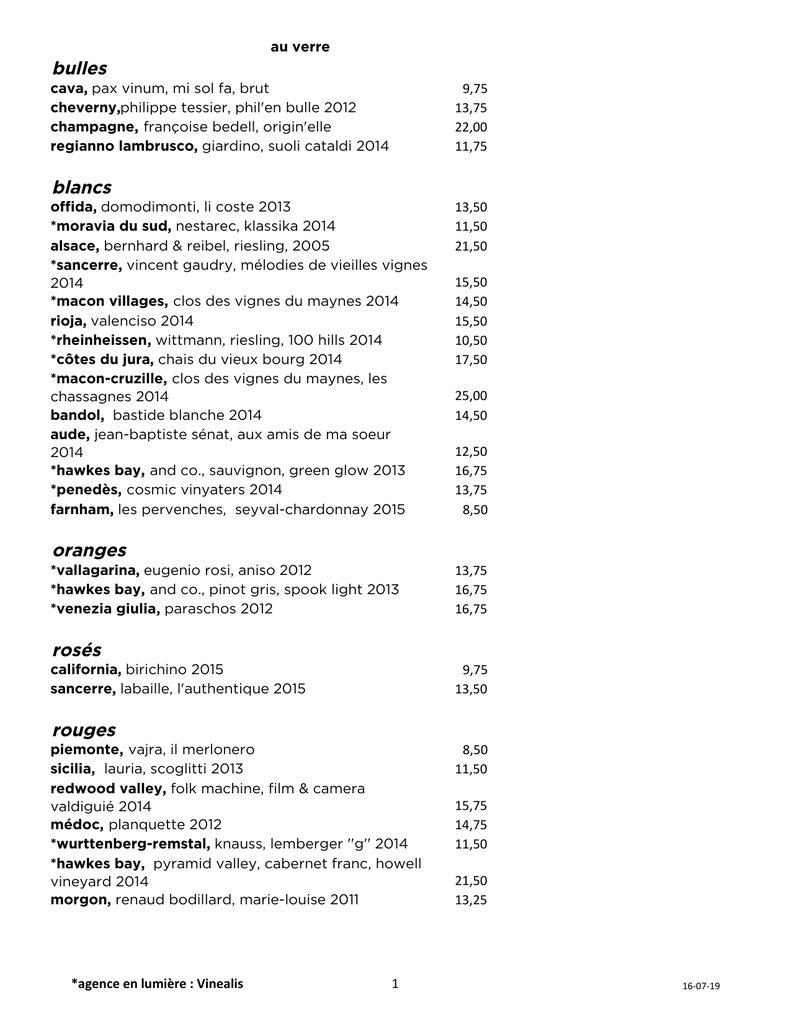 au verre

bulles
cava, pax vinum, mi sol fa, brut 9,75
cheverny,philippe tessier, phil'en bulle 2012 13,75
champagne, françoise bedell, origin'elle 22,00
regianno lambrusco, giardino, suoli cataldi 2014 11,75

blancs
offida, domodimonti, li coste 2013 13,50
*moravia du sud, nestarec, klassika 2014 11,50
alsace, bernhard & reibel, riesling, 2005 21,50
*sancerre, vincent gaudry, mélodies de vieilles vignes 2014 15,50
*macon villages, clos des vignes du maynes 2014 14,50
rioja, valenciso 2014 15,50
*rheinheissen, wittmann, riesling, 100 hills 2014 10,50
*côtes du jura, chais du vieux bourg 2014 17,50
*macon-cruzille, clos des vignes du maynes, les chassagnes 2014 25,00
bandol, bastide blanche 2014 14,50
aude, jean-baptiste sénat, aux amis de ma soeur 2014 12,50
*hawkes bay, and co., sauvignon, green glow 2013 16,75
*penedès, cosmic vinyaters 2014 13,75
farnham, les pervenches, seyval-chardonnay 2015 8,50

oranges
*vallagarina, eugenio rosi, aniso 2012 13,75
*hawkes bay, and co., pinot gris, spook light 2013 16,75
*venezia giulia, paraschos 2012 16,75

rosés
california, birichino 2015 9,75
sancerre, labaille, l'authentique 2015 13,50

rouges
piemonte, vajra, il merlonero 8,50
sicilia, lauria, scoglitti 2013 11,50
redwood valley, folk machine, film & camera valdiguié 2014 15,75
médoc, planquette 2012 14,75
*wurttenberg-remstal, knauss, lemberger "g" 2014 11,50
*hawkes bay, pyramid valley, cabernet franc, howell vineyard 2014 21,50
morgon, renaud bodillard, marie-louise 2011 13,25

*agence en lumière : Vinealis 1 16-07-19